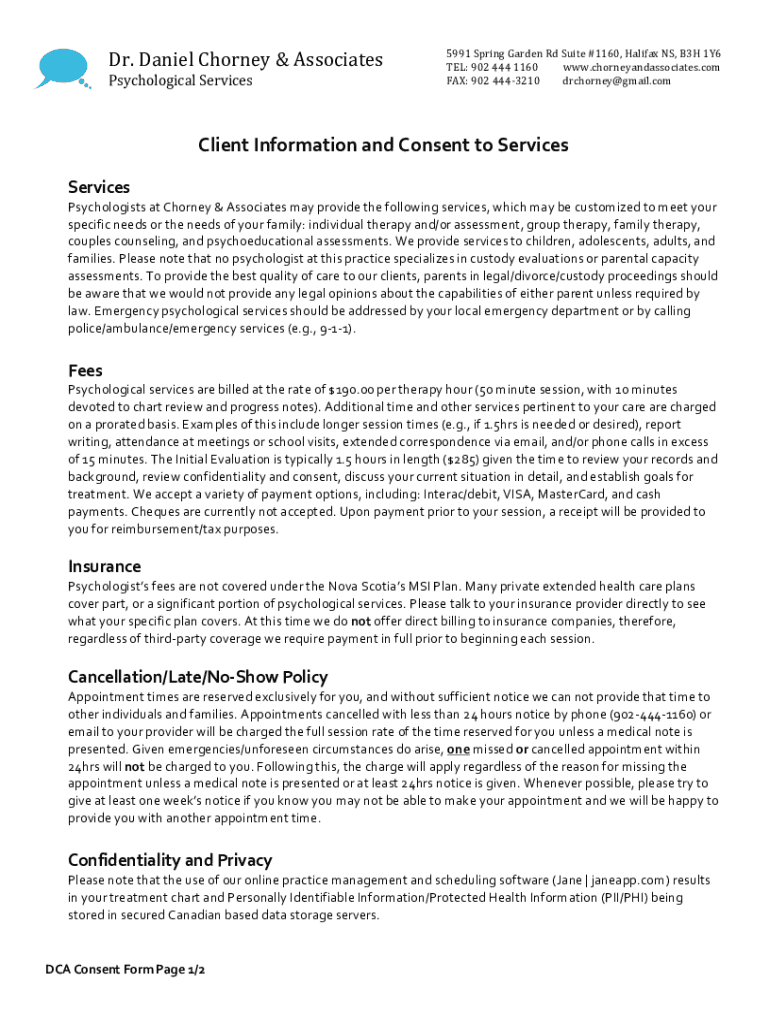 Dr. Daniel Chorney & Associates
Psychological Services

5991 Spring Garden Rd Suite #1160, Halifax NS, B3H 1Y6
TEL: 902 444 1160 www.chorneyandassociates.com
FAX: 902 444-3210 drchorney@gmail.com

Client Information and Consent to Services

Services
Psychologists at Chorney & Associates may provide the following services, which may be customized to meet your specific needs or the needs of your family: individual therapy and/or assessment, group therapy, family therapy, couples counseling, and psychoeducational assessments. We provide services to children, adolescents, adults, and families. Please note that no psychologist at this practice specializes in custody evaluations or parental capacity assessments. To provide the best quality of care to our clients, parents in legal/divorce/custody proceedings should be aware that we would not provide any legal opinions about the capabilities of either parent unless required by law. Emergency psychological services should be addressed by your local emergency department or by calling police/ambulance/emergency services (e.g., 9-1-1).

Fees
Psychological services are billed at the rate of $190.00 per therapy hour (50 minute session, with 10 minutes devoted to chart review and progress notes). Additional time and other services pertinent to your care are charged on a prorated basis. Examples of this include longer session times (e.g., if 1.5hrs is needed or desired), report writing, attendance at meetings or school visits, extended correspondence via email, and/or phone calls in excess of 15 minutes. The Initial Evaluation is typically 1.5 hours in length ($285) given the time to review your records and background, review confidentiality and consent, discuss your current situation in detail, and establish goals for treatment. We accept a variety of payment options, including: Interac/debit, VISA, MasterCard, and cash payments. Cheques are currently not accepted. Upon payment prior to your session, a receipt will be provided to you for reimbursement/tax purposes.

Insurance
Psychologist's fees are not covered under the Nova Scotia's MSI Plan. Many private extended health care plans cover part, or a significant portion of psychological services. Please talk to your insurance provider directly to see what your specific plan covers. At this time we do not offer direct billing to insurance companies, therefore, regardless of third-party coverage we require payment in full prior to beginning each session.

Cancellation/Late/No-Show Policy
Appointment times are reserved exclusively for you, and without sufficient notice we can not provide that time to other individuals and families. Appointments cancelled with less than 24 hours notice by phone (902-444-1160) or email to your provider will be charged the full session rate of the time reserved for you unless a medical note is presented. Given emergencies/unforeseen circumstances do arise, one missed or cancelled appointment within 24hrs will not be charged to you. Following this, the charge will apply regardless of the reason for missing the appointment unless a medical note is presented or at least 24hrs notice is given. Whenever possible, please try to give at least one week's notice if you know you may not be able to make your appointment and we will be happy to provide you with another appointment time.

Confidentiality and Privacy
Please note that the use of our online practice management and scheduling software (Jane | janeapp.com) results in your treatment chart and Personally Identifiable Information/Protected Health Information (PII/PHI) being stored in secured Canadian based data storage servers.

DCA Consent Form Page 1/2